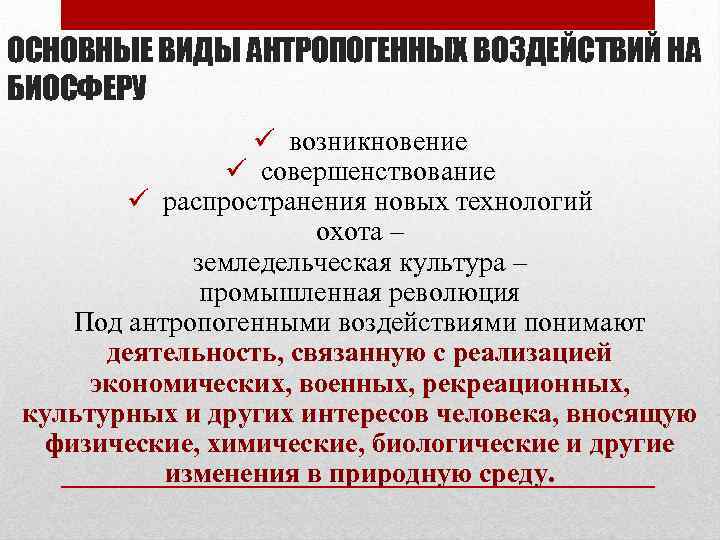 ОСНОВНЫЕ ВИДЫ АНТРОПОГЕННЫХ ВОЗДЕЙСТВИЙ НА БИОСФЕРУ

✓ возникновение
✓ совершенствование
✓ распространения новых технологий
охота –
земледельческая культура –
промышленная революция

Под антропогенными воздействиями понимают деятельность, связанную с реализацией экономических, военных, рекреационных, культурных и других интересов человека, вносящую физические, химические, биологические и другие изменения в природную среду.